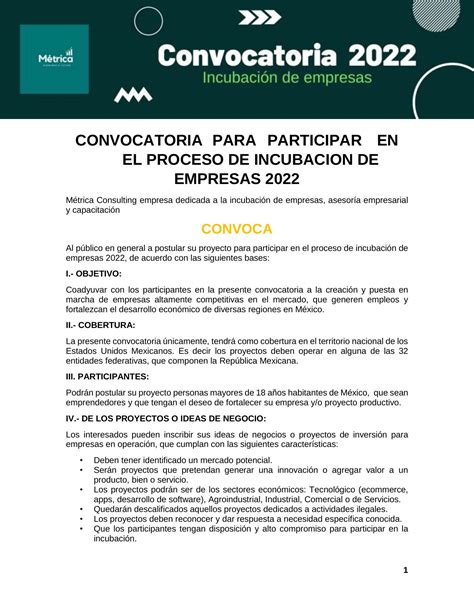 Métrica

Convocatoria 2022
Incubación de empresas

CONVOCATORIA PARA PARTICIPAR EN EL PROCESO DE INCUBACION DE EMPRESAS 2022

Métrica Consulting empresa dedicada a la incubación de empresas, asesoría empresarial y capacitación

CONVOCA

Al público en general a postular su proyecto para participar en el proceso de incubación de empresas 2022, de acuerdo con las siguientes bases:

I.- OBJETIVO:

Coadyuvar con los participantes en la presente convocatoria a la creación y puesta en marcha de empresas altamente competitivas en el mercado, que generen empleos y fortalezcan el desarrollo económico de diversas regiones en México.

II.- COBERTURA:

La presente convocatoria únicamente, tendrá como cobertura en el territorio nacional de los Estados Unidos Mexicanos. Es decir los proyectos deben operar en alguna de las 32 entidades federativas, que componen la República Mexicana.

III. PARTICIPANTES:

Podrán postular su proyecto personas mayores de 18 años habitantes de México, que sean emprendedores y que tengan el deseo de fortalecer su empresa y/o proyecto productivo.

IV.- DE LOS PROYECTOS O IDEAS DE NEGOCIO:

Los interesados pueden inscribir sus ideas de negocios o proyectos de inversión para empresas en operación, que cumplan con las siguientes características:

• Deben tener identificado un mercado potencial.
• Serán proyectos que pretendan generar una innovación o agregar valor a un producto, bien o servicio.
• Los proyectos podrán ser de los sectores económicos: Tecnológico (ecommerce, apps, desarrollo de software), Agroindustrial, Industrial, Comercial o de Servicios.
• Quedarán descalificados aquellos proyectos dedicados a actividades ilegales.
• Los proyectos deben reconocer y dar respuesta a necesidad específica conocida.
• Que los participantes tengan disposición y alto compromiso para participar en la incubación.

1